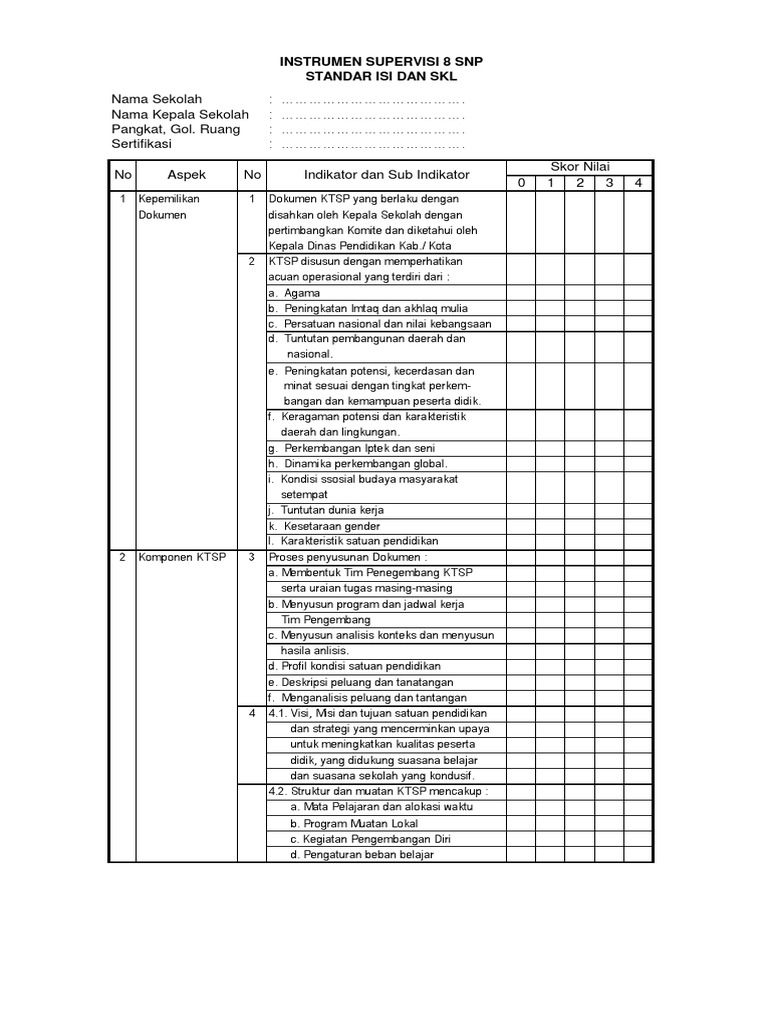 INSTRUMEN SUPERVISI 8 SNP
STANDAR ISI DAN SKL

Nama Sekolah : …………………………………….
Nama Kepala Sekolah : …………………………………….
Pangkat, Gol. Ruang : …………………………………….
Sertifikasi : …………………………………….

| No | Aspek | No | Indikator dan Sub Indikator | Skor Nilai 0 | 1 | 2 | 3 | 4 |
|---|---|---|---|---|---|---|---|---|
| 1 | Kepemilikan Dokumen | 1 | Dokumen KTSP yang berlaku dengan disahkan oleh Kepala Sekolah dengan pertimbangkan Komite dan diketahui oleh Kepala Dinas Pendidikan Kab./ Kota | | | | | |
| | | 2 | KTSP disusun dengan memperhatikan acuan operasional yang terdiri dari : | | | | | |
| | | | a. Agama | | | | | |
| | | | b. Peningkatan Imtaq dan akhlaq mulia | | | | | |
| | | | c. Persatuan nasional dan nilai kebangsaan | | | | | |
| | | | d. Tuntutan pembangunan daerah dan nasional. | | | | | |
| | | | e. Peningkatan potensi, kecerdasan dan minat sesuai dengan tingkat perkembangan dan kemampuan peserta didik. | | | | | |
| | | | f. Keragaman potensi dan karakteristik daerah dan lingkungan. | | | | | |
| | | | g. Perkembangan Iptek dan seni | | | | | |
| | | | h. Dinamika perkembangan global. | | | | | |
| | | | i. Kondisi ssosial budaya masyarakat setempat | | | | | |
| | | | j. Tuntutan dunia kerja | | | | | |
| | | | k. Kesetaraan gender | | | | | |
| | | | l. Karakteristik satuan pendidikan | | | | | |
| 2 | Komponen KTSP | 3 | Proses penyusunan Dokumen : | | | | | |
| | | | a. Membentuk Tim Penegembang KTSP serta uraian tugas masing-masing | | | | | |
| | | | b. Menyusun program dan jadwal kerja Tim Pengembang | | | | | |
| | | | c. Menyusun analisis konteks dan menyusun hasila anlisis. | | | | | |
| | | | d. Profil kondisi satuan pendidikan | | | | | |
| | | | e. Deskripsi peluang dan tanatangan | | | | | |
| | | | f. Menganalisis peluang dan tantangan | | | | | |
| | | 4 | 4.1. Visi, Misi dan tujuan satuan pendidikan dan strategi yang mencerminkan upaya untuk meningkatkan kualitas peserta didik, yang didukung suasana belajar dan suasana sekolah yang kondusif. | | | | | |
| | | | 4.2. Struktur dan muatan KTSP mencakup : | | | | | |
| | | | a. Mata Pelajaran dan alokasi waktu | | | | | |
| | | | b. Program Muatan Lokal | | | | | |
| | | | c. Kegiatan Pengembangan Diri | | | | | |
| | | | d. Pengaturan beban belajar | | | | | |